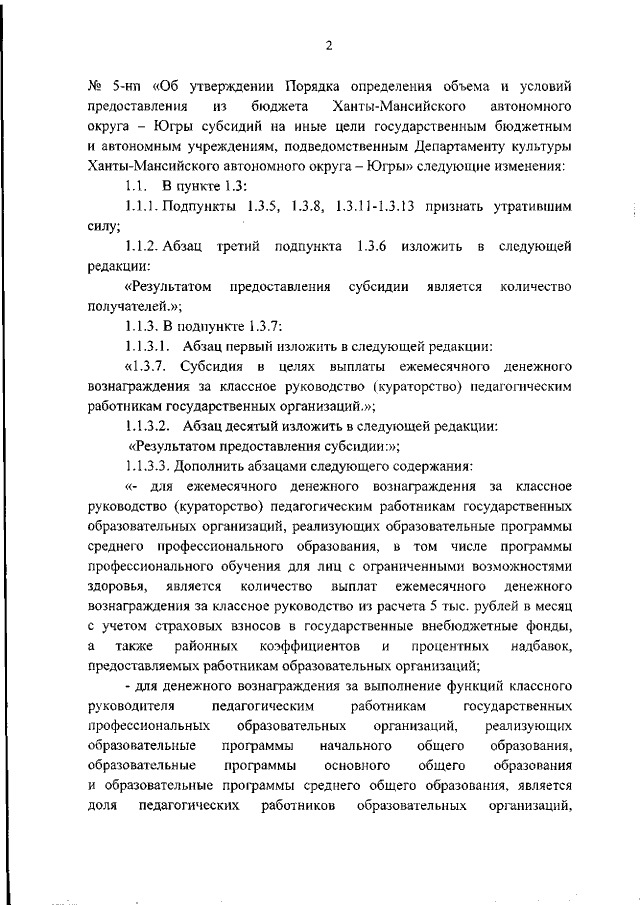 2

№ 5-нп «Об утверждении Порядка определения объема и условий предоставления из бюджета Ханты-Мансийского автономного округа – Югры субсидий на иные цели государственным бюджетным и автономным учреждениям, подведомственным Департаменту культуры Ханты-Мансийского автономного округа – Югры» следующие изменения:

1.1. В пункте 1.3:

1.1.1. Подпункты 1.3.5, 1.3.8, 1.3.11-1.3.13 признать утратившим силу;

1.1.2. Абзац третий подпункта 1.3.6 изложить в следующей редакции:

«Результатом предоставления субсидии является количество получателей.»;

1.1.3. В подпункте 1.3.7:

1.1.3.1. Абзац первый изложить в следующей редакции:

«1.3.7. Субсидия в целях выплаты ежемесячного денежного вознаграждения за классное руководство (кураторство) педагогическим работникам государственных организаций.»;

1.1.3.2. Абзац десятый изложить в следующей редакции:

«Результатом предоставления субсидии:»;

1.1.3.3. Дополнить абзацами следующего содержания:

«- для ежемесячного денежного вознаграждения за классное руководство (кураторство) педагогическим работникам государственных образовательных организаций, реализующих образовательные программы среднего профессионального образования, в том числе программы профессионального обучения для лиц с ограниченными возможностями здоровья, является количество выплат ежемесячного денежного вознаграждения за классное руководство из расчета 5 тыс. рублей в месяц с учетом страховых взносов в государственные внебюджетные фонды, а также районных коэффициентов и процентных надбавок, предоставляемых работникам образовательных организаций;

- для денежного вознаграждения за выполнение функций классного руководителя педагогическим работникам государственных профессиональных образовательных организаций, реализующих образовательные программы начального общего образования, образовательные программы основного общего образования и образовательные программы среднего общего образования, является доля педагогических работников образовательных организаций,